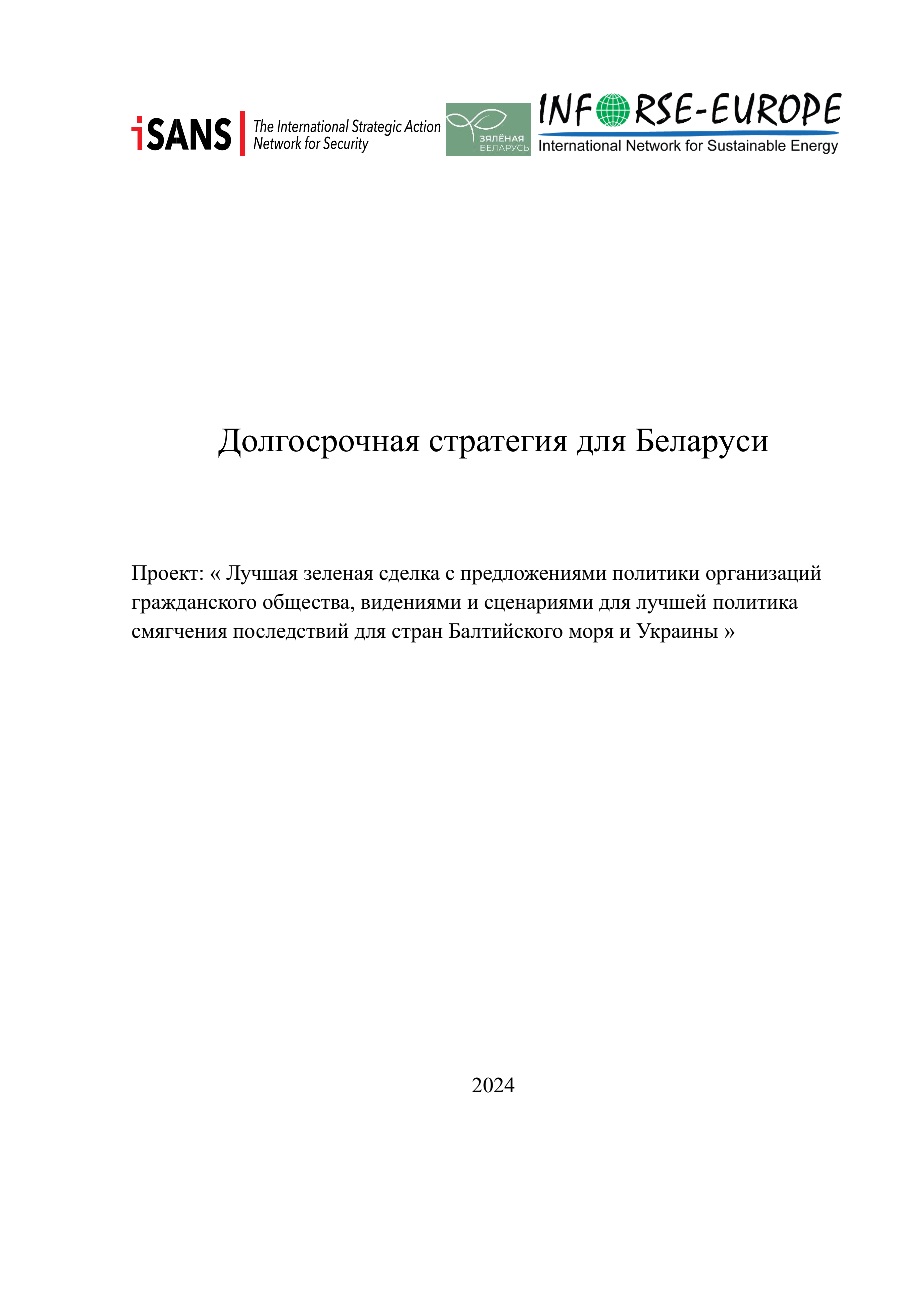 iSANS The International Strategic Action Network for Security

ЗЯЛЁНАЯ БЕЛАРУСЬ

INFORSE-EUROPE
International Network for Sustainable Energy

Долгосрочная стратегия для Беларуси

Проект: « Лучшая зеленая сделка с предложениями политики организаций гражданского общества, видениями и сценариями для лучшей политика смягчения последствий для стран Балтийского моря и Украины »

2024